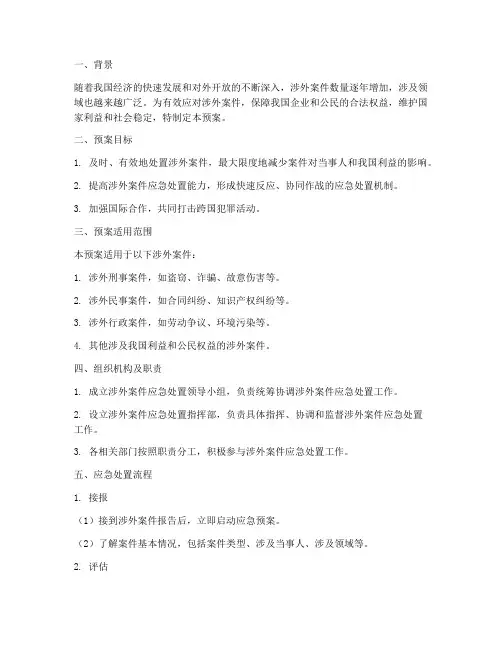 一、背景

随着我国经济的快速发展和对外开放的不断深入，涉外案件数量逐年增加，涉及领域也越来越广泛。为有效应对涉外案件，保障我国企业和公民的合法权益，维护国家利益和社会稳定，特制定本预案。

二、预案目标

1. 及时、有效地处置涉外案件，最大限度地减少案件对当事人和我国利益的影响。

2. 提高涉外案件应急处置能力，形成快速反应、协同作战的应急处置机制。

3. 加强国际合作，共同打击跨国犯罪活动。

三、预案适用范围

本预案适用于以下涉外案件：

1. 涉外刑事案件，如盗窃、诈骗、故意伤害等。

2. 涉外民事案件，如合同纠纷、知识产权纠纷等。

3. 涉外行政案件，如劳动争议、环境污染等。

4. 其他涉及我国利益和公民权益的涉外案件。

四、组织机构及职责

1. 成立涉外案件应急处置领导小组，负责统筹协调涉外案件应急处置工作。

2. 设立涉外案件应急处置指挥部，负责具体指挥、协调和监督涉外案件应急处置工作。

3. 各相关部门按照职责分工，积极参与涉外案件应急处置工作。

五、应急处置流程

1. 接报

（1）接到涉外案件报告后，立即启动应急预案。

（2）了解案件基本情况，包括案件类型、涉及当事人、涉及领域等。

2. 评估